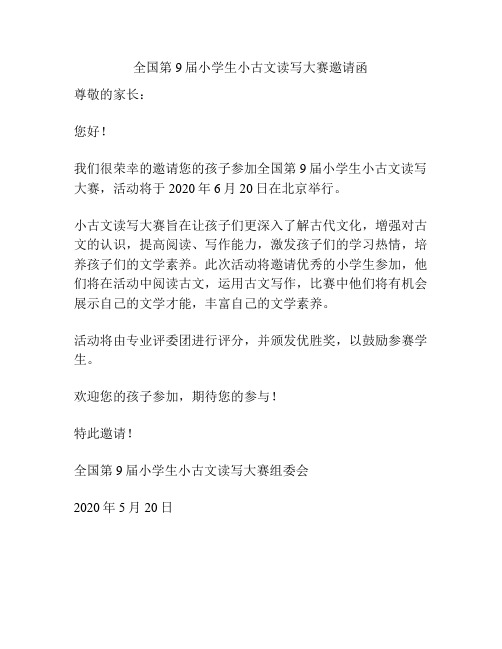 全国第 9 届小学生小古文读写大赛邀请函

尊敬的家长：

您好！

我们很荣幸的邀请您的孩子参加全国第 9 届小学生小古文读写大赛，活动将于 2020 年 6 月 20 日在北京举行。

小古文读写大赛旨在让孩子们更深入了解古代文化，增强对古文的认识，提高阅读、写作能力，激发孩子们的学习热情，培养孩子们的文学素养。此次活动将邀请优秀的小学生参加，他们将在活动中阅读古文，运用古文写作，比赛中他们将有机会展示自己的文学才能，丰富自己的文学素养。

活动将由专业评委团进行评分，并颁发优胜奖，以鼓励参赛学生。

欢迎您的孩子参加，期待您的参与！

特此邀请！

全国第 9 届小学生小古文读写大赛组委会

2020 年 5 月 20 日